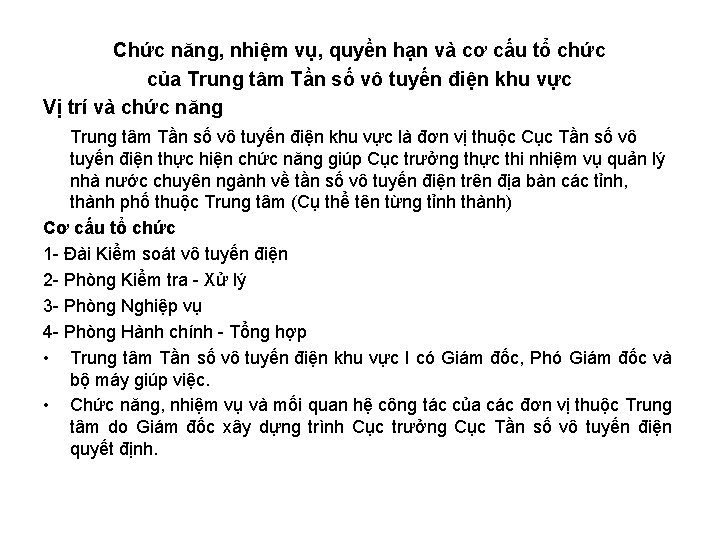 Chức năng, nhiệm vụ, quyền hạn và cơ cấu tổ chức của Trung tâm Tần số vô tuyến điện khu vực

Vị trí và chức năng

Trung tâm Tần số vô tuyến điện khu vực là đơn vị thuộc Cục Tần số vô tuyến điện thực hiện chức năng giúp Cục trưởng thực thi nhiệm vụ quản lý nhà nước chuyên ngành về tần số vô tuyến điện trên địa bàn các tỉnh, thành phố thuộc Trung tâm (Cụ thể tên từng tỉnh thành)

Cơ cấu tổ chức

1- Đài Kiểm soát vô tuyến điện

2- Phòng Kiểm tra - Xử lý

3- Phòng Nghiệp vụ

4- Phòng Hành chính - Tổng hợp

• Trung tâm Tần số vô tuyến điện khu vực I có Giám đốc, Phó Giám đốc và bộ máy giúp việc.

• Chức năng, nhiệm vụ và mối quan hệ công tác của các đơn vị thuộc Trung tâm do Giám đốc xây dựng trình Cục trưởng Cục Tần số vô tuyến điện quyết định.